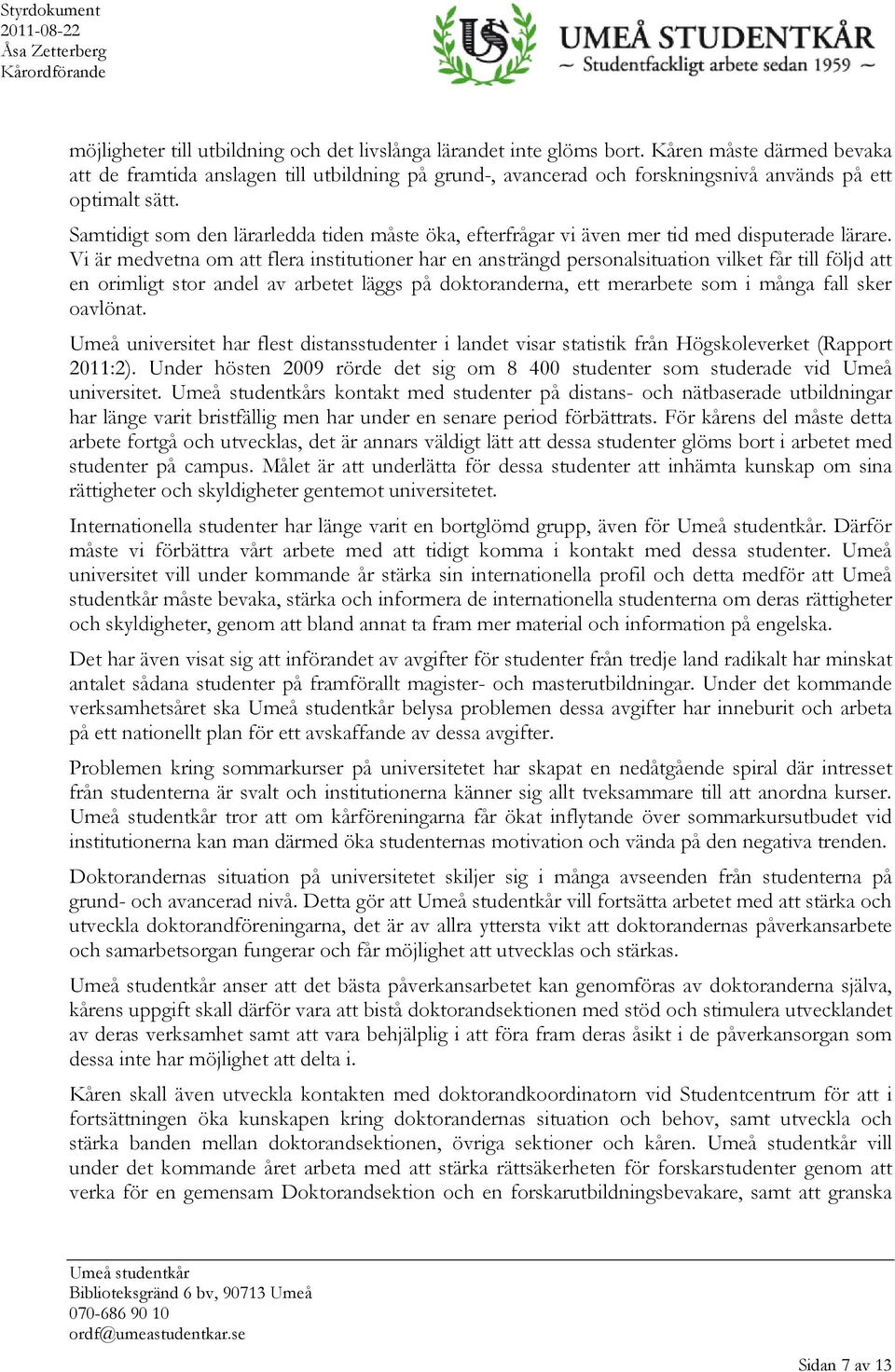 Styrdokument
2011-08-22
Åsa Zetterberg
Kårordförande

UMEÅ STUDENTKÅR
~ Studentfackligt arbete sedan 1959 ~

möjligheter till utbildning och det livslånga lärandet inte glöms bort. Kåren måste därmed bevaka att de framtida anslagen till utbildning på grund-, avancerad och forskningsnivå används på ett optimalt sätt.

Samtidigt som den lärarledda tiden måste öka, efterfrågar vi även mer tid med disputerade lärare. Vi är medvetna om att flera institutioner har en ansträngd personalsituation vilket får till följd att en orimligt stor andel av arbetet läggs på doktoranderna, ett merarbete som i många fall sker oavlönat.

Umeå universitet har flest distansstudenter i landet visar statistik från Högskoleverket (Rapport 2011:2). Under hösten 2009 rörde det sig om 8 400 studenter som studerade vid Umeå universitet. Umeå studentkårs kontakt med studenter på distans- och nätbaserade utbildningar har länge varit bristfällig men har under en senare period förbättrats. För kårens del måste detta arbete fortgå och utvecklas, det är annars väldigt lätt att dessa studenter glöms bort i arbetet med studenter på campus. Målet är att underlätta för dessa studenter att inhämta kunskap om sina rättigheter och skyldigheter gentemot universitetet.

Internationella studenter har länge varit en bortglömd grupp, även för Umeå studentkår. Därför måste vi förbättra vårt arbete med att tidigt komma i kontakt med dessa studenter. Umeå universitet vill under kommande år stärka sin internationella profil och detta medför att Umeå studentkår måste bevaka, stärka och informera de internationella studenterna om deras rättigheter och skyldigheter, genom att bland annat ta fram mer material och information på engelska.

Det har även visat sig att införandet av avgifter för studenter från tredje land radikalt har minskat antalet sådana studenter på framförallt magister- och masterutbildningar. Under det kommande verksamhetsåret ska Umeå studentkår belysa problemen dessa avgifter har inneburit och arbeta på ett nationellt plan för ett avskaffande av dessa avgifter.

Problemen kring sommarkurser på universitetet har skapat en nedåtgående spiral där intresset från studenterna är svalt och institutionerna känner sig allt tveksammare till att anordna kurser. Umeå studentkår tror att om kårföreningarna får ökat inflytande över sommarkursutbudet vid institutionerna kan man därmed öka studenternas motivation och vända på den negativa trenden.

Doktorandernas situation på universitetet skiljer sig i många avseenden från studenterna på grund- och avancerad nivå. Detta gör att Umeå studentkår vill fortsätta arbetet med att stärka och utveckla doktorandföreningarna, det är av allra yttersta vikt att doktorandernas påverkansarbete och samarbetsorgan fungerar och får möjlighet att utvecklas och stärkas.

Umeå studentkår anser att det bästa påverkansarbetet kan genomföras av doktoranderna själva, kårens uppgift skall därför vara att bistå doktorandsektionen med stöd och stimulera utvecklandet av deras verksamhet samt att vara behjälplig i att föra fram deras åsikt i de påverkansorgan som dessa inte har möjlighet att delta i.

Kåren skall även utveckla kontakten med doktorandkoordinatorn vid Studentcentrum för att i fortsättningen öka kunskapen kring doktorandernas situation och behov, samt utveckla och stärka banden mellan doktorandsektionen, övriga sektioner och kåren. Umeå studentkår vill under det kommande året arbeta med att stärka rättsäkerheten för forskarstudenter genom att verka för en gemensam Doktorandsektion och en forskarutbildningsbevakare, samt att granska

Umeå studentkår
Biblioteksgränd 6 bv, 90713 Umeå
070-686 90 10
ordf@umeastudentkar.se

Sidan 7 av 13